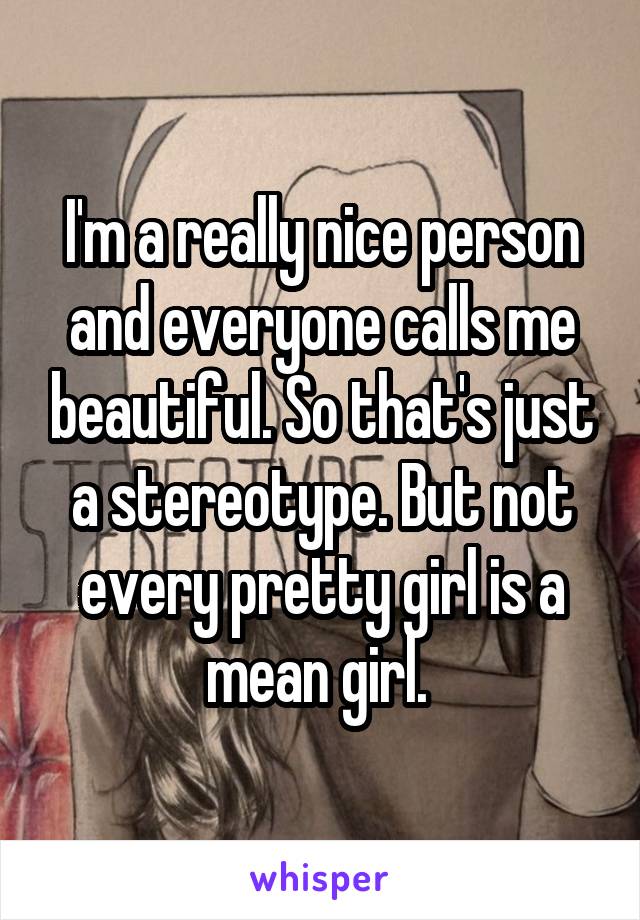 I'm a really nice person and everyone calls me beautiful. So that's just a stereotype. But not every pretty girl is a mean girl.

whisper